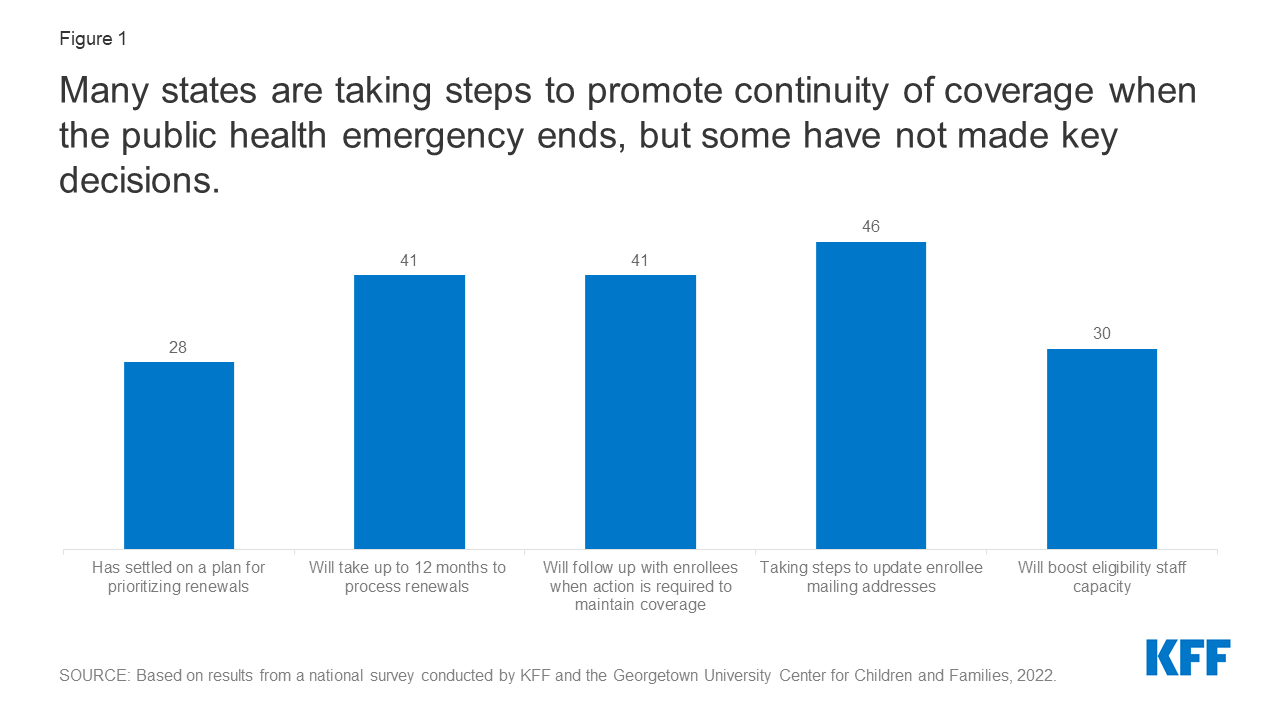 Figure 1

Many states are taking steps to promote continuity of coverage when the public health emergency ends, but some have not made key decisions.

28
41
41
46
30

Has settled on a plan for prioritizing renewals

Will take up to 12 months to process renewals

Will follow up with enrollees when action is required to maintain coverage

Taking steps to update enrollee mailing addresses

Will boost eligibility staff capacity

SOURCE: Based on results from a national survey conducted by KFF and the Georgetown University Center for Children and Families, 2022.

KFF